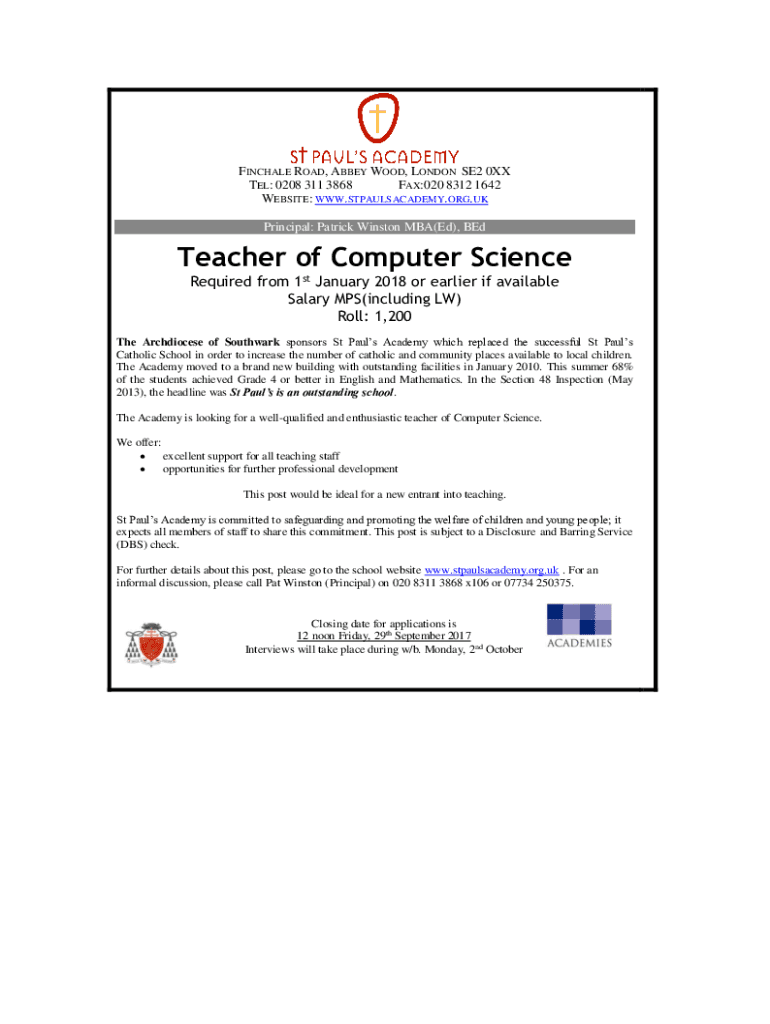 St PAUL'S ACADEMY

FINCHALE ROAD, ABBEY WOOD, LONDON SE2 0XX
TEL: 0208 311 3868 FAX:020 8312 1642
WEBSITE: WWW.STPAULSACADEMY.ORG.UK

Principal: Patrick Winston MBA(Ed), BEd

Teacher of Computer Science

Required from 1st January 2018 or earlier if available
Salary MPS(including LW)
Roll: 1,200

The Archdiocese of Southwark sponsors St Paul's Academy which replaced the successful St Paul's Catholic School in order to increase the number of catholic and community places available to local children. The Academy moved to a brand new building with outstanding facilities in January 2010. This summer 68% of the students achieved Grade 4 or better in English and Mathematics. In the Section 48 Inspection (May 2013), the headline was St Paul's is an outstanding school.

The Academy is looking for a well-qualified and enthusiastic teacher of Computer Science.

We offer:
• excellent support for all teaching staff
• opportunities for further professional development

This post would be ideal for a new entrant into teaching.

St Paul's Academy is committed to safeguarding and promoting the welfare of children and young people; it expects all members of staff to share this commitment. This post is subject to a Disclosure and Barring Service (DBS) check.

For further details about this post, please go to the school website www.stpaulsacademy.org.uk . For an informal discussion, please call Pat Winston (Principal) on 020 8311 3868 x106 or 07734 250375.

Closing date for applications is
12 noon Friday, 29th September 2017
Interviews will take place during w/b. Monday, 2nd October

ACADEMIES